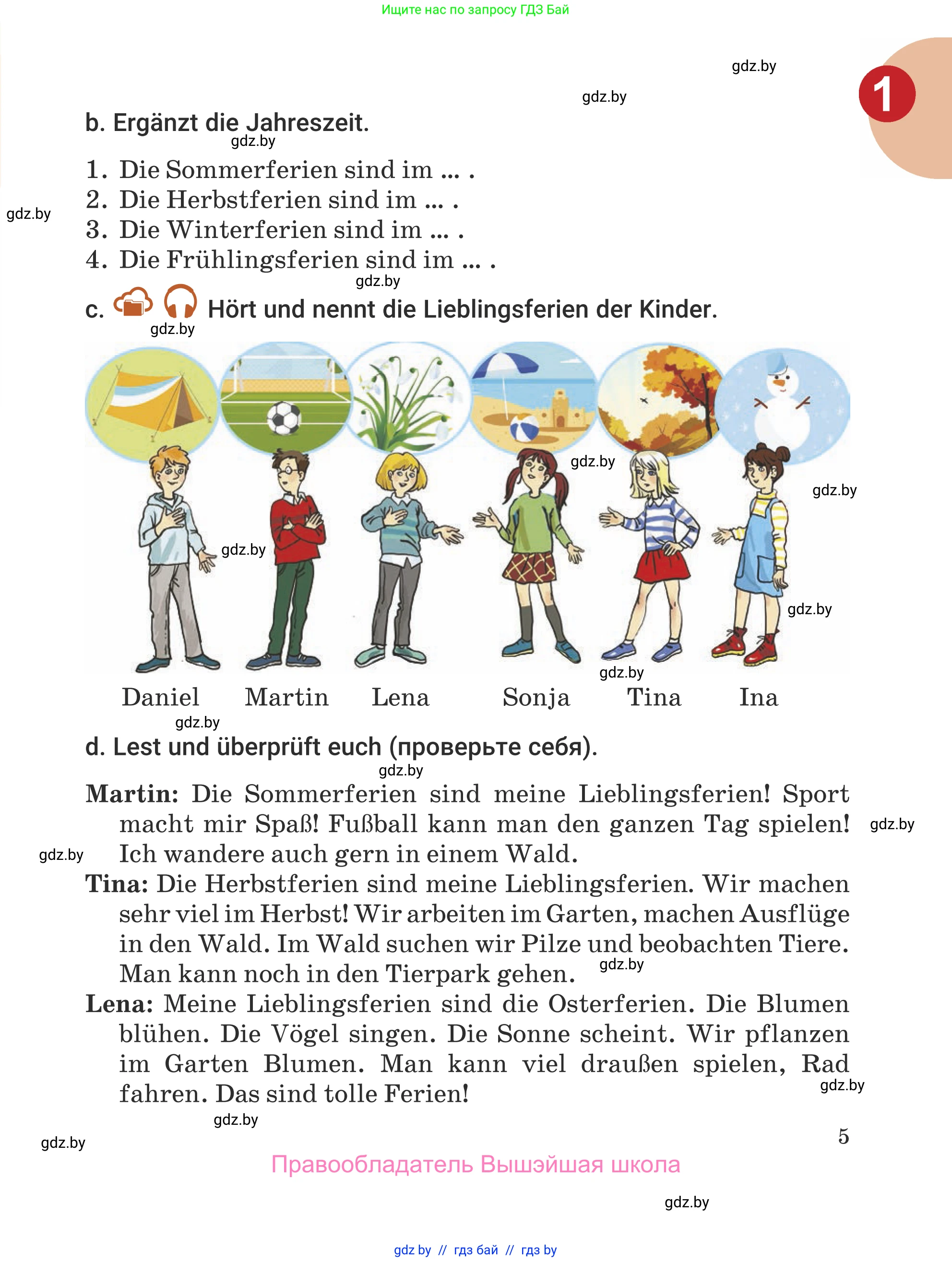 Ищите нас по запросу ГДЗ Бай

gdz.by

1

gdz.by

b. Ergänzt die Jahreszeit.

gdz.by

1. Die Sommerferien sind im ... .
2. Die Herbstferien sind im ... .
3. Die Winterferien sind im ... .
4. Die Frühlingsferien sind im ... .

gdz.by

gdz.by

c. Hört und nennt die Lieblingsferien der Kinder.

gdz.by

gdz.by

gdz.by

gdz.by

gdz.by

gdz.by

Daniel Martin Lena Sonja Tina Ina

gdz.by

d. Lest und überprüft euch (проверьте себя).

gdz.by

Martin: Die Sommerferien sind meine Lieblingsferien! Sport macht mir Spaß! Fußball kann man den ganzen Tag spielen! Ich wandere auch gern in einem Wald.

gdz.by

gdz.by

Tina: Die Herbstferien sind meine Lieblingsferien. Wir machen sehr viel im Herbst! Wir arbeiten im Garten, machen Ausflüge in den Wald. Im Wald suchen wir Pilze und beobachten Tiere. Man kann noch in den Tierpark gehen.

gdz.by

Lena: Meine Lieblingsferien sind die Osterferien. Die Blumen blühen. Die Vögel singen. Die Sonne scheint. Wir pflanzen im Garten Blumen. Man kann viel draußen spielen, Rad fahren. Das sind tolle Ferien!

gdz.by

gdz.by

gdz.by

5

Правообладатель Вышэйшая школа

gdz.by

gdz by // гдз бай // гдз by